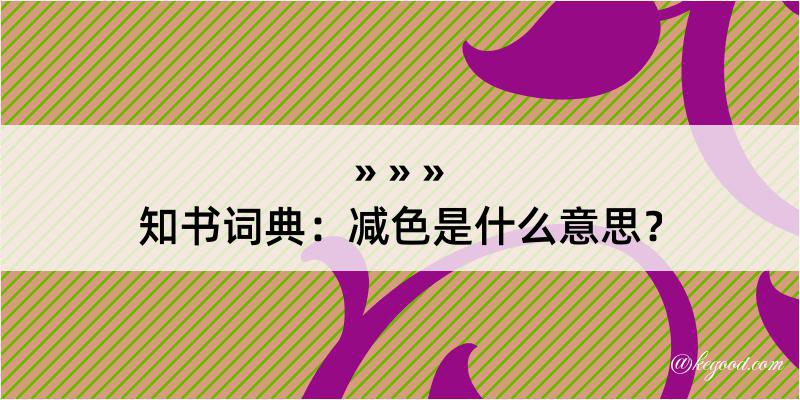 » » »
知书词典：减色是什么意思？

@kegood.com